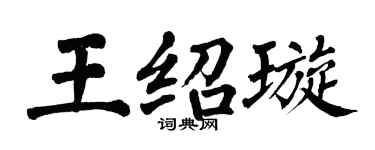 王绍璇
词典网